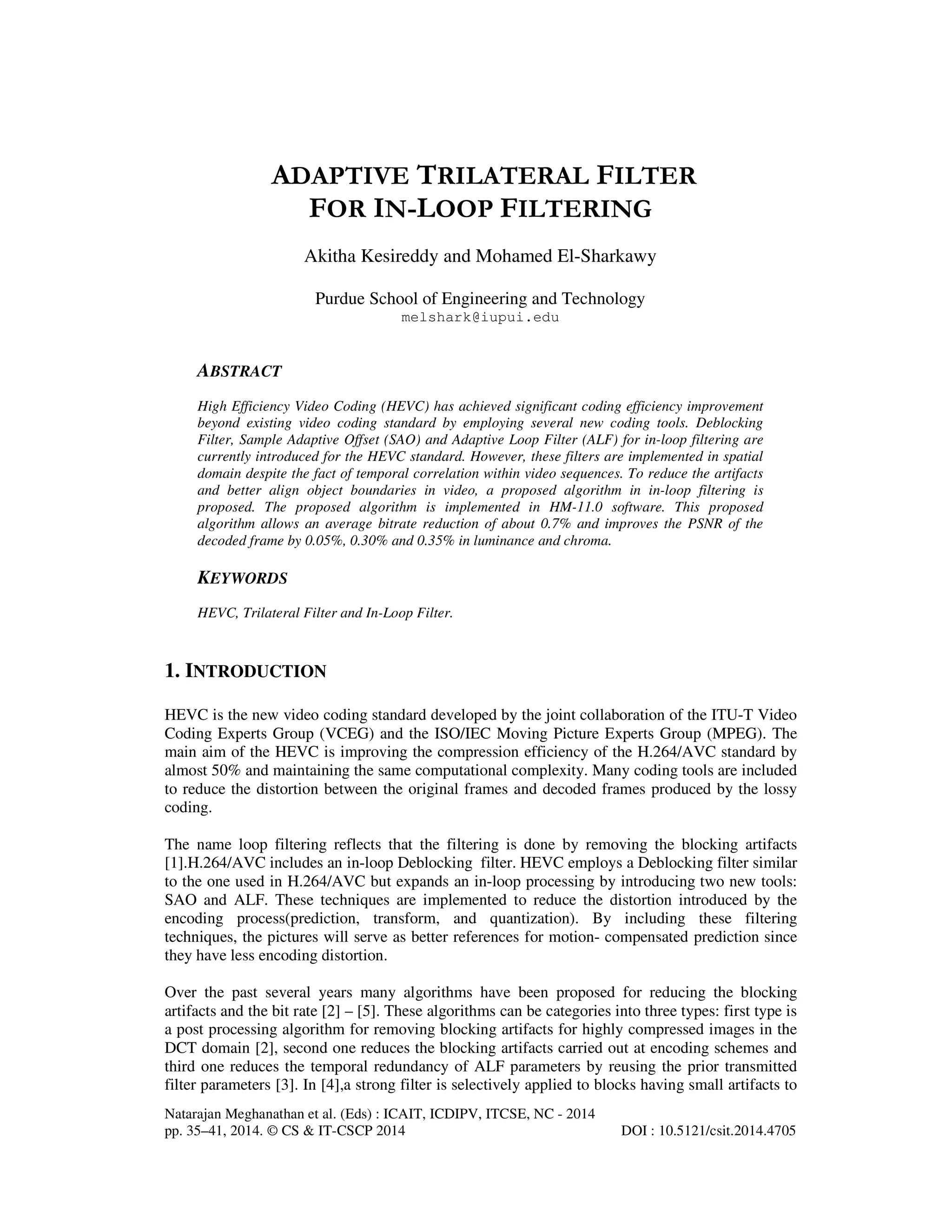 ADAPTIVE TRILATERAL FILTER FOR IN-LOOP FILTERING

Akitha Kesireddy and Mohamed El-Sharkawy

Purdue School of Engineering and Technology
melshark@iupui.edu

ABSTRACT

High Efficiency Video Coding (HEVC) has achieved significant coding efficiency improvement beyond existing video coding standard by employing several new coding tools. Deblocking Filter, Sample Adaptive Offset (SAO) and Adaptive Loop Filter (ALF) for in-loop filtering are currently introduced for the HEVC standard. However, these filters are implemented in spatial domain despite the fact of temporal correlation within video sequences. To reduce the artifacts and better align object boundaries in video, a proposed algorithm in in-loop filtering is proposed. The proposed algorithm is implemented in HM-11.0 software. This proposed algorithm allows an average bitrate reduction of about 0.7% and improves the PSNR of the decoded frame by 0.05%, 0.30% and 0.35% in luminance and chroma.

KEYWORDS

HEVC, Trilateral Filter and In-Loop Filter.

1. INTRODUCTION

HEVC is the new video coding standard developed by the joint collaboration of the ITU-T Video Coding Experts Group (VCEG) and the ISO/IEC Moving Picture Experts Group (MPEG). The main aim of the HEVC is improving the compression efficiency of the H.264/AVC standard by almost 50% and maintaining the same computational complexity. Many coding tools are included to reduce the distortion between the original frames and decoded frames produced by the lossy coding.

The name loop filtering reflects that the filtering is done by removing the blocking artifacts [1].H.264/AVC includes an in-loop Deblocking filter. HEVC employs a Deblocking filter similar to the one used in H.264/AVC but expands an in-loop processing by introducing two new tools: SAO and ALF. These techniques are implemented to reduce the distortion introduced by the encoding process(prediction, transform, and quantization). By including these filtering techniques, the pictures will serve as better references for motion- compensated prediction since they have less encoding distortion.

Over the past several years many algorithms have been proposed for reducing the blocking artifacts and the bit rate [2] – [5]. These algorithms can be categories into three types: first type is a post processing algorithm for removing blocking artifacts for highly compressed images in the DCT domain [2], second one reduces the blocking artifacts carried out at encoding schemes and third one reduces the temporal redundancy of ALF parameters by reusing the prior transmitted filter parameters [3]. In [4],a strong filter is selectively applied to blocks having small artifacts to

Natarajan Meghanathan et al. (Eds) : ICAIT, ICDIPV, ITCSE, NC - 2014
pp. 35–41, 2014. © CS & IT-CSCP 2014 DOI : 10.5121/csit.2014.4705